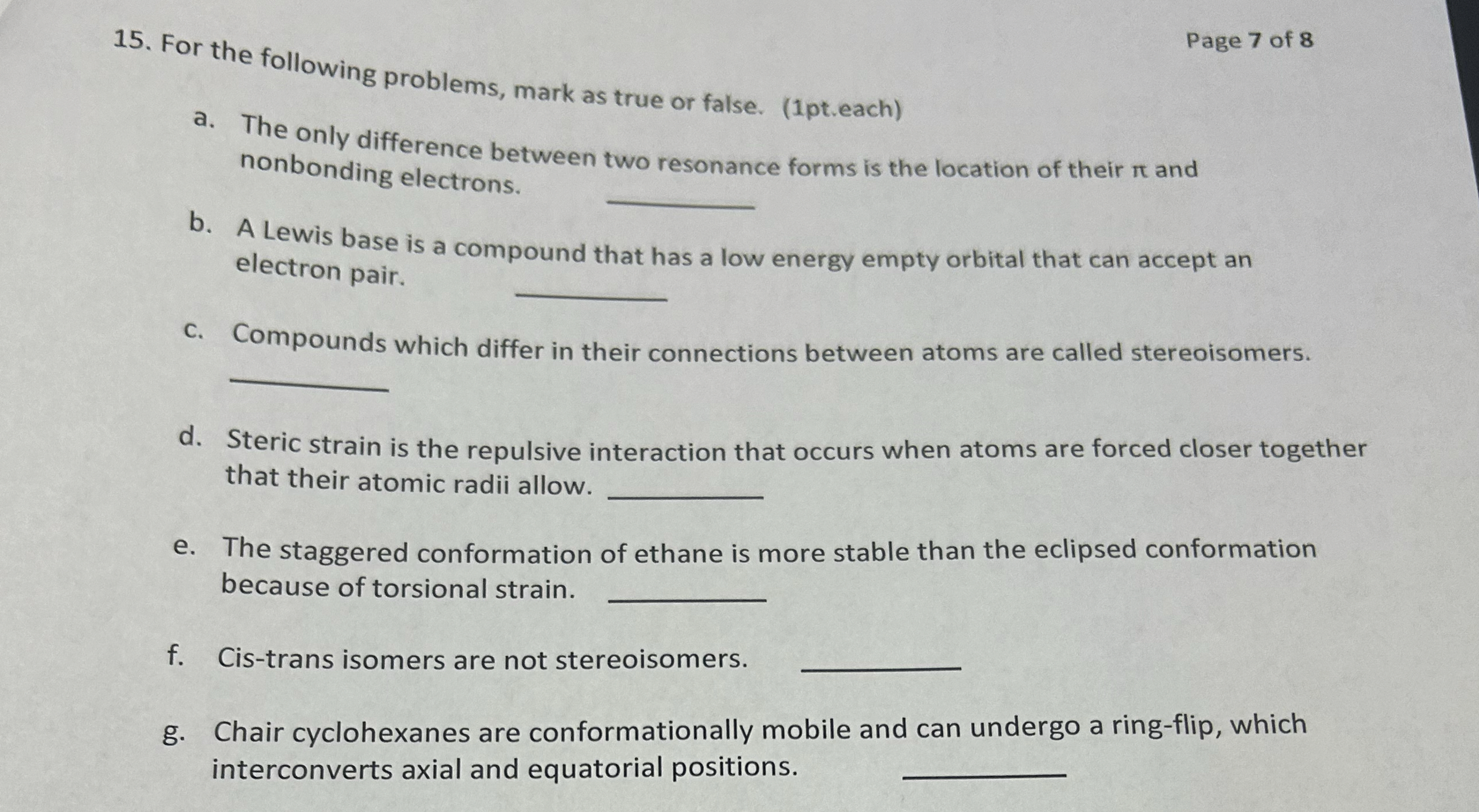 Page 7 of 8

15. For the following problems, mark as true or false. (1pt.each)

a. The only difference between two resonance forms is the location of their π and nonbonding electrons. ____

b. A Lewis base is a compound that has a low energy empty orbital that can accept an electron pair. ____

c. Compounds which differ in their connections between atoms are called stereoisomers. ____

d. Steric strain is the repulsive interaction that occurs when atoms are forced closer together that their atomic radii allow. ____

e. The staggered conformation of ethane is more stable than the eclipsed conformation because of torsional strain. ____

f. Cis-trans isomers are not stereoisomers. ____

g. Chair cyclohexanes are conformationally mobile and can undergo a ring-flip, which interconverts axial and equatorial positions. ____